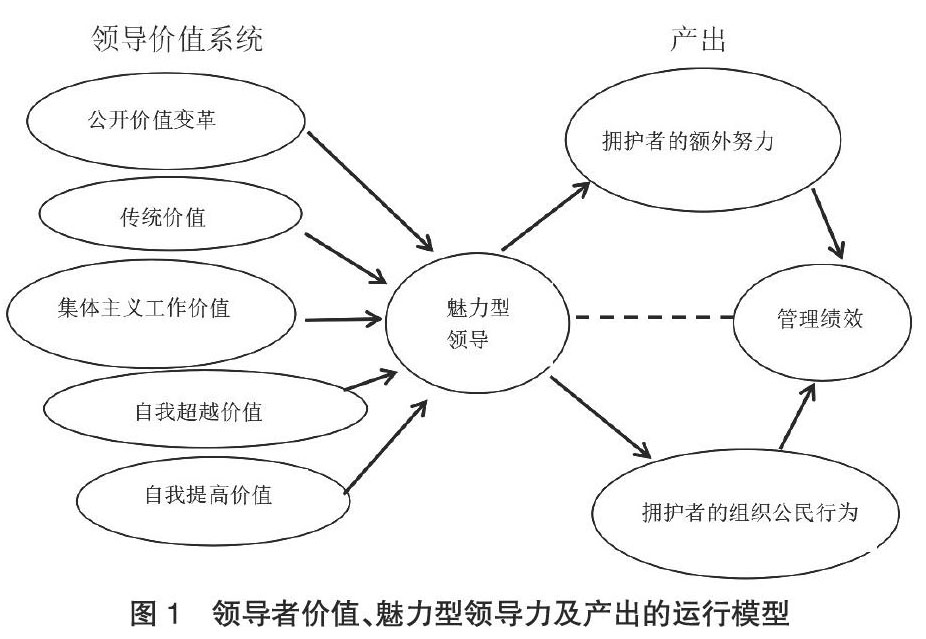 领导价值系统

产出

公开价值变革

传统价值

集体主义工作价值

自我超越价值

自我提高价值

魅力型领导

拥护者的额外努力

管理绩效

拥护者的组织公民行为

图 1　领导者价值、魅力型领导力及产出的运行模型